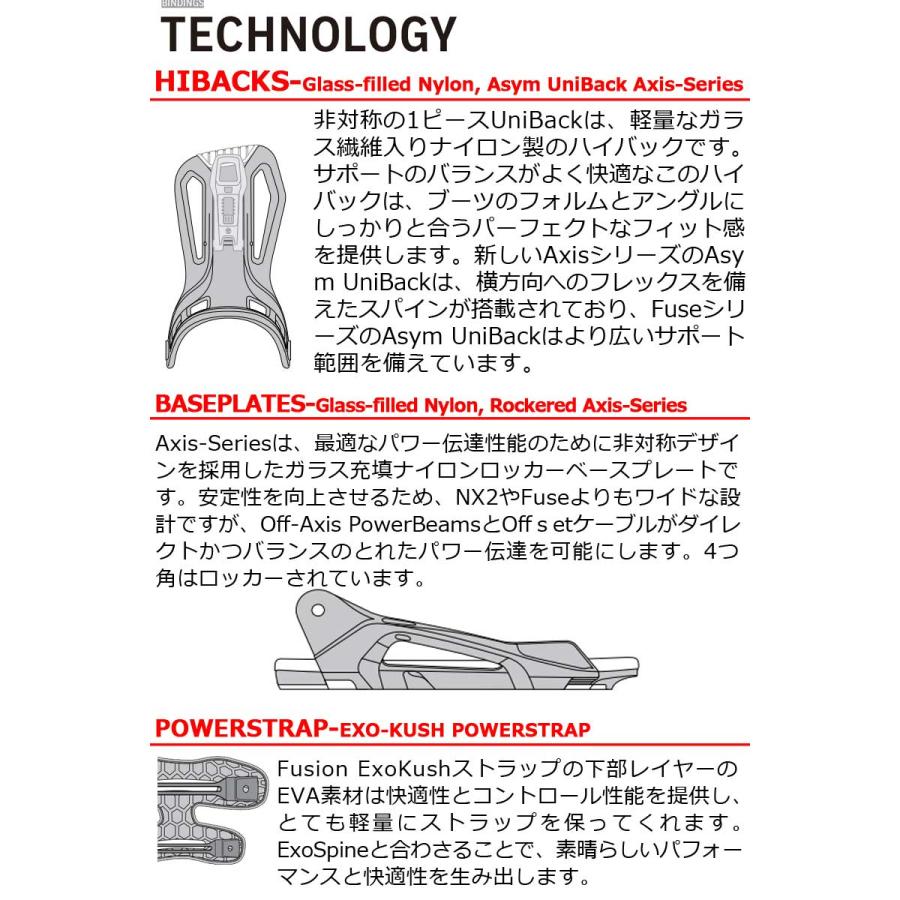 BINDINGS
TECHNOLOGY

HIBACKS-Glass-filled Nylon, Asym UniBack Axis-Series

非対称の1ピースUniBackは、軽量なガラス繊維入りナイロン製のハイバックです。サポートのバランスがよく快適なこのハイバックは、ブーツのフォルムとアングルにしっかりと合うパーフェクトなフィット感を提供します。新しいAxisシリーズのAsym UniBackは、横方向へのフレックスを備えたスパインが搭載されており、FuseシリーズのAsym UniBackはより広いサポート範囲を備えています。

BASEPLATES-Glass-filled Nylon, Rockered Axis-Series

Axis-Seriesは、最適なパワー伝達性能のために非対称デザインを採用したガラス充填ナイロンロッカーベースプレートです。安定性を向上させるため、NX2やFuseよりもワイドな設計ですが、Off-Axis PowerBeamsとOff s etケーブルがダイレクトかつバランスのとれたパワー伝達を可能にします。4つ角はロッカーされています。

POWERSTRAP-EXO-KUSH POWERSTRAP

Fusion ExoKushストラップの下部レイヤーのEVA素材は快適性とコントロール性能を提供し、とても軽量にストラップを保ってくれます。ExoSpineと合わさることで、素晴らしいパフォーマンスと快適性を生み出します。